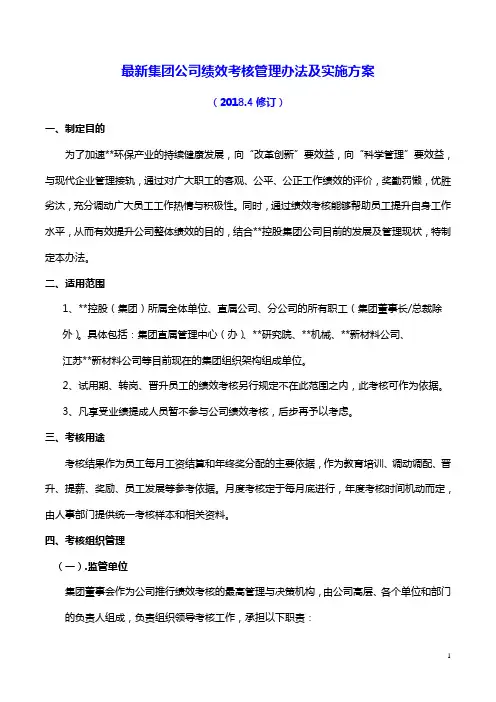 最新集团公司绩效考核管理办法及实施方案

（2018.4 修订）

一、制定目的

为了加速**环保产业的持续健康发展，向“改革创新”要效益，向“科学管理”要效益，与现代企业管理接轨，通过对广大职工的客观、公平、公正工作绩效的评价，奖勤罚懒，优胜劣汰，充分调动广大员工工作热情与积极性。同时，通过绩效考核能够帮助员工提升自身工作水平，从而有效提升公司整体绩效的目的，结合**控股集团公司目前的发展及管理现状，特制定本办法。

二、适用范围

1、**控股（集团）所属全体单位、直属公司、分公司的所有职工（集团董事长/总裁除外）。具体包括：集团直属管理中心（办）、**研究院、**机械、**新材料公司、江苏**新材料公司等目前现在的集团组织架构组成单位。

2、试用期、转岗、晋升员工的绩效考核另行规定不在此范围之内，此考核可作为依据。

3、凡享受业绩提成人员暂不参与公司绩效考核，后步再予以考虑。

三、考核用途

考核结果作为员工每月工资结算和年终奖分配的主要依据，作为教育培训、调动调配、晋升、提薪、奖励、员工发展等参考依据。月度考核定于每月底进行，年度考核时间机动而定，由人事部门提供统一考核样本和相关资料。

四、考核组织管理

（一）.监管单位

集团董事会作为公司推行绩效考核的最高管理与决策机构，由公司高层、各个单位和部门的负责人组成，负责组织领导考核工作，承担以下职责：

1